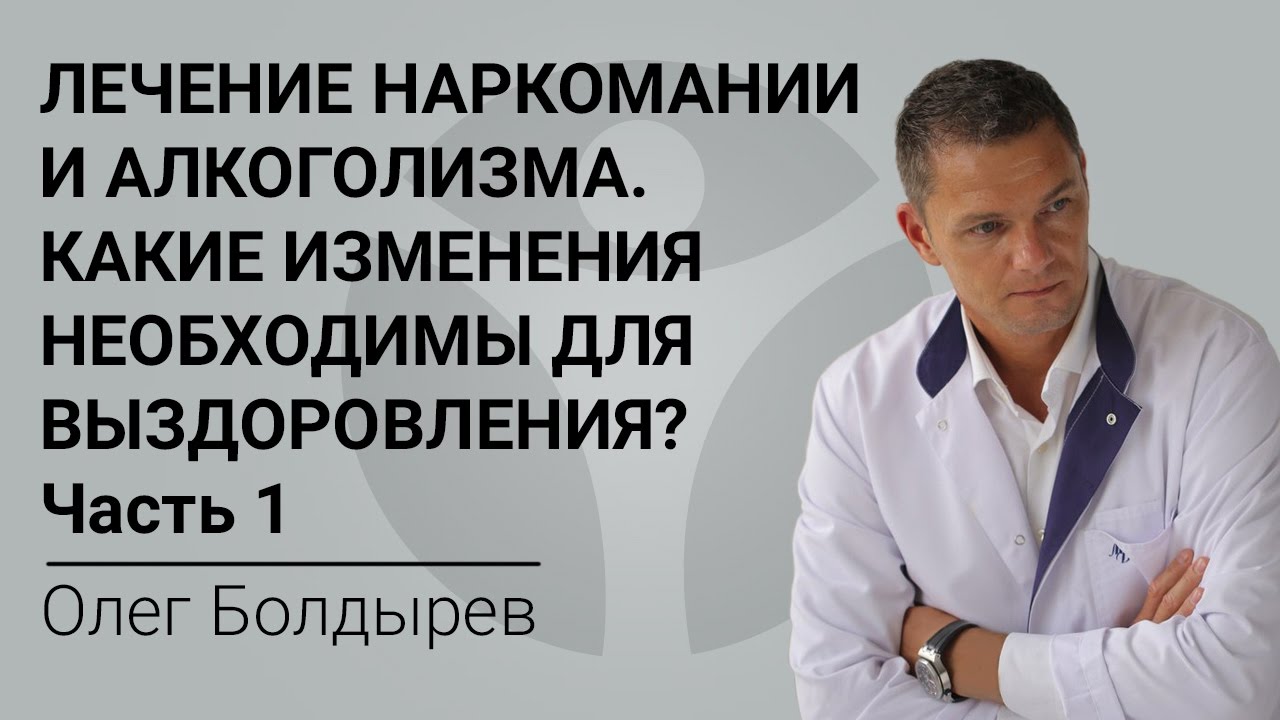 ЛЕЧЕНИЕ НАРКОМАНИИ И АЛКОГОЛИЗМА. КАКИЕ ИЗМЕНЕНИЯ НЕОБХОДИМЫ ДЛЯ ВЫЗДОРОВЛЕНИЯ?
Часть 1

Олег Болдырев